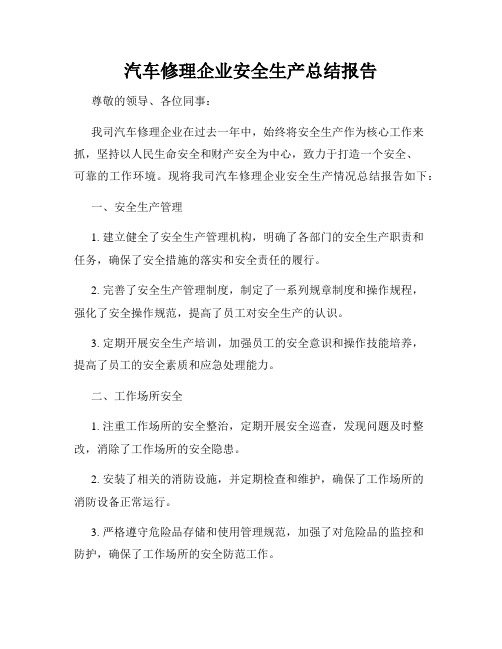 汽车修理企业安全生产总结报告

尊敬的领导、各位同事：

我司汽车修理企业在过去一年中，始终将安全生产作为核心工作来抓，坚持以人民生命安全和财产安全为中心，致力于打造一个安全、可靠的工作环境。现将我司汽车修理企业安全生产情况总结报告如下：

一、安全生产管理

1. 建立健全了安全生产管理机构，明确了各部门的安全生产职责和任务，确保了安全措施的落实和安全责任的履行。

2. 完善了安全生产管理制度，制定了一系列规章制度和操作规程，强化了安全操作规范，提高了员工对安全生产的认识。

3. 定期开展安全生产培训，加强员工的安全意识和操作技能培养，提高了员工的安全素质和应急处理能力。

二、工作场所安全

1. 注重工作场所的安全整治，定期开展安全巡查，发现问题及时整改，消除了工作场所的安全隐患。

2. 安装了相关的消防设施，并定期检查和维护，确保了工作场所的消防设备正常运行。

3. 严格遵守危险品存储和使用管理规范，加强了对危险品的监控和防护，确保了工作场所的安全防范工作。